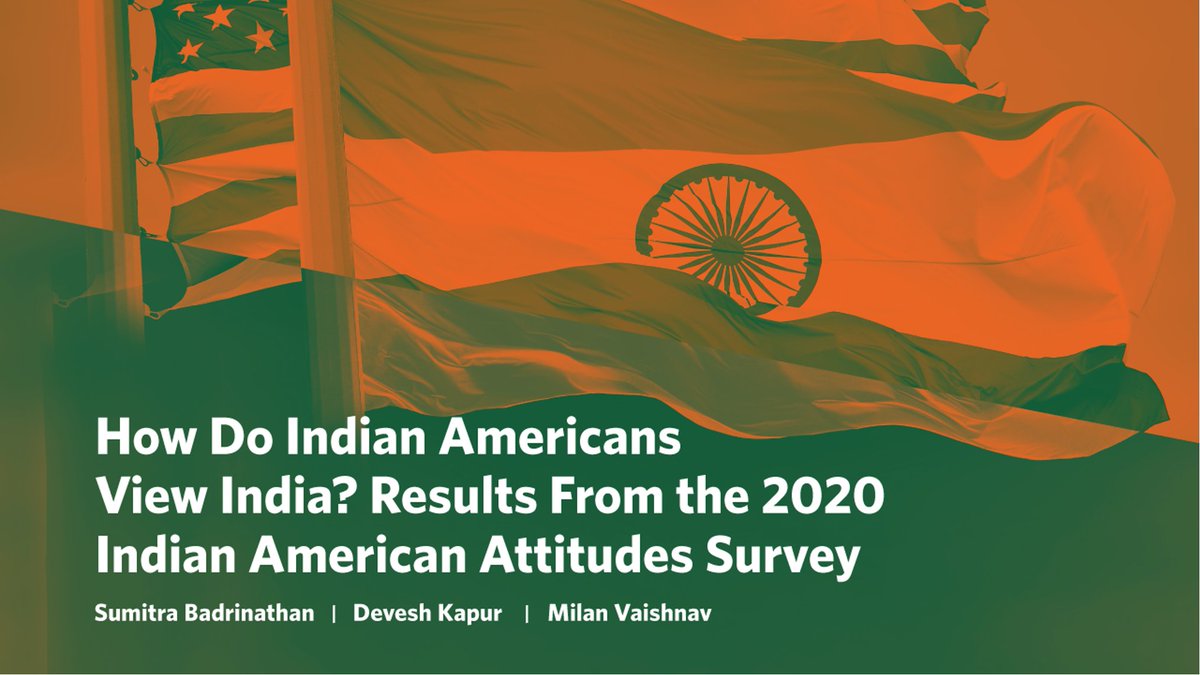 How Do Indian Americans View India? Results From the 2020 Indian American Attitudes Survey

Sumitra Badrinathan | Devesh Kapur | Milan Vaishnav